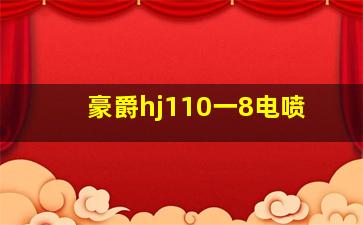 豪爵hj110一8电喷